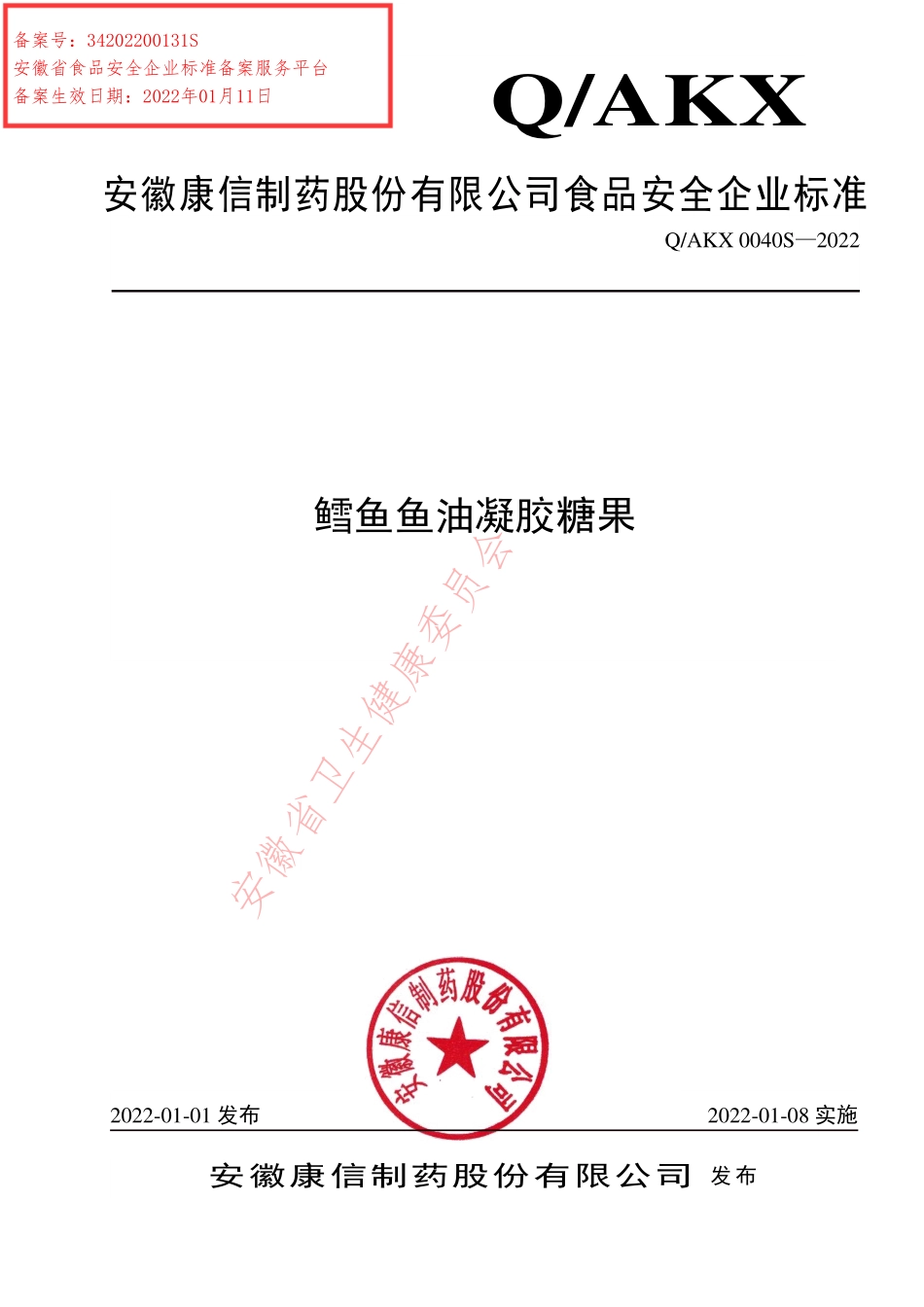 备案号：34202200131S
安徽省食品安全企业标准备案服务平台
备案生效日期：2022年01月11日

Q/AKX

安徽康信制药股份有限公司食品安全企业标准

Q/AKX 0040S—2022

鳕鱼鱼油凝胶糖果

安徽省卫生健康委员会

安徽康信制药股份有限公司

2022-01-01 发布

2022-01-08 实施

安徽康信制药股份有限公司 发布